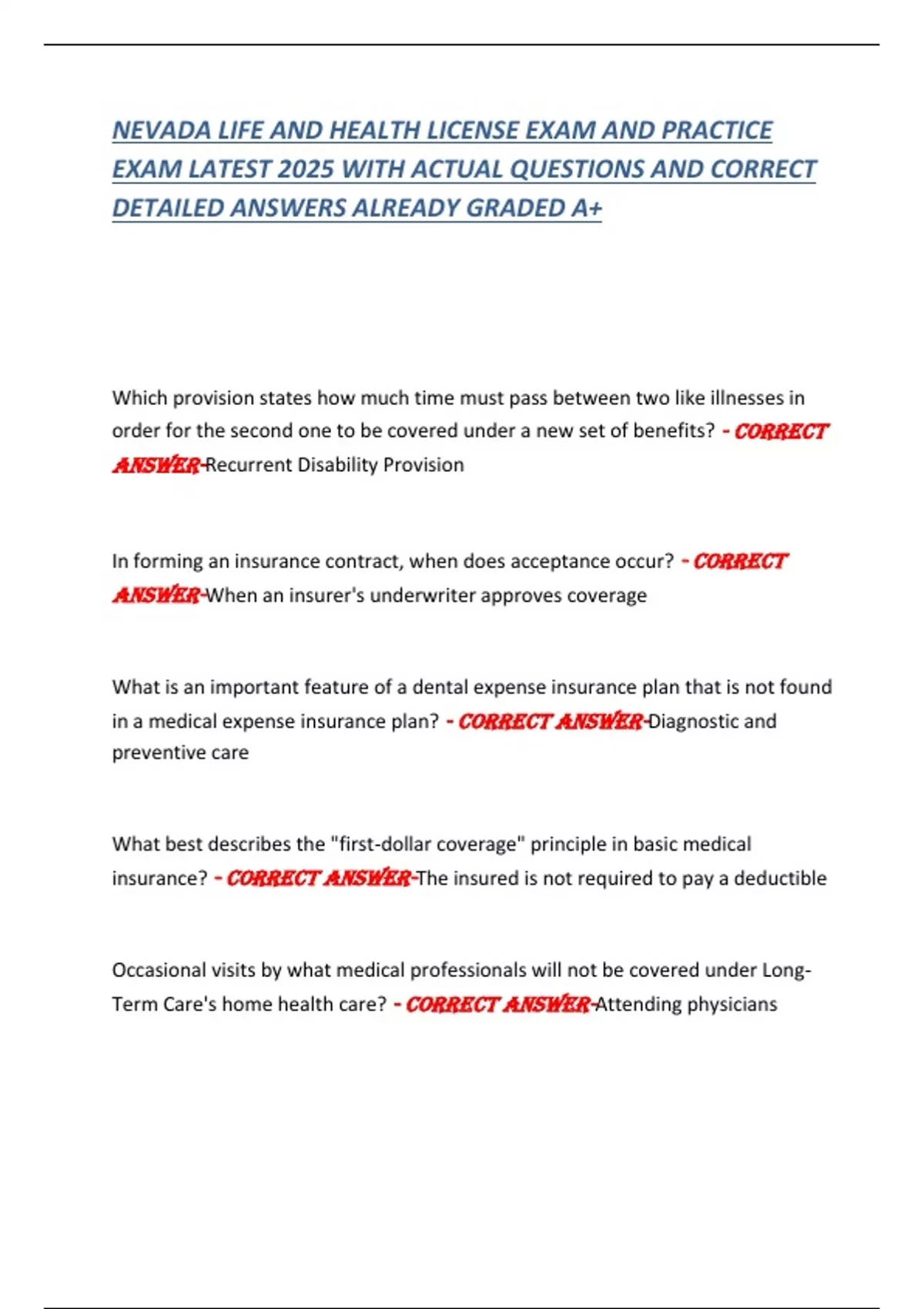 NEVADA LIFE AND HEALTH LICENSE EXAM AND PRACTICE EXAM LATEST 2025 WITH ACTUAL QUESTIONS AND CORRECT DETAILED ANSWERS ALREADY GRADED A+

Which provision states how much time must pass between two like illnesses in order for the second one to be covered under a new set of benefits? - CORRECT ANSWER-Recurrent Disability Provision

In forming an insurance contract, when does acceptance occur? - CORRECT ANSWER-When an insurer's underwriter approves coverage

What is an important feature of a dental expense insurance plan that is not found in a medical expense insurance plan? - CORRECT ANSWER-Diagnostic and preventive care

What best describes the "first-dollar coverage" principle in basic medical insurance? - CORRECT ANSWER-The insured is not required to pay a deductible

Occasional visits by what medical professionals will not be covered under Long-Term Care's home health care? - CORRECT ANSWER-Attending physicians